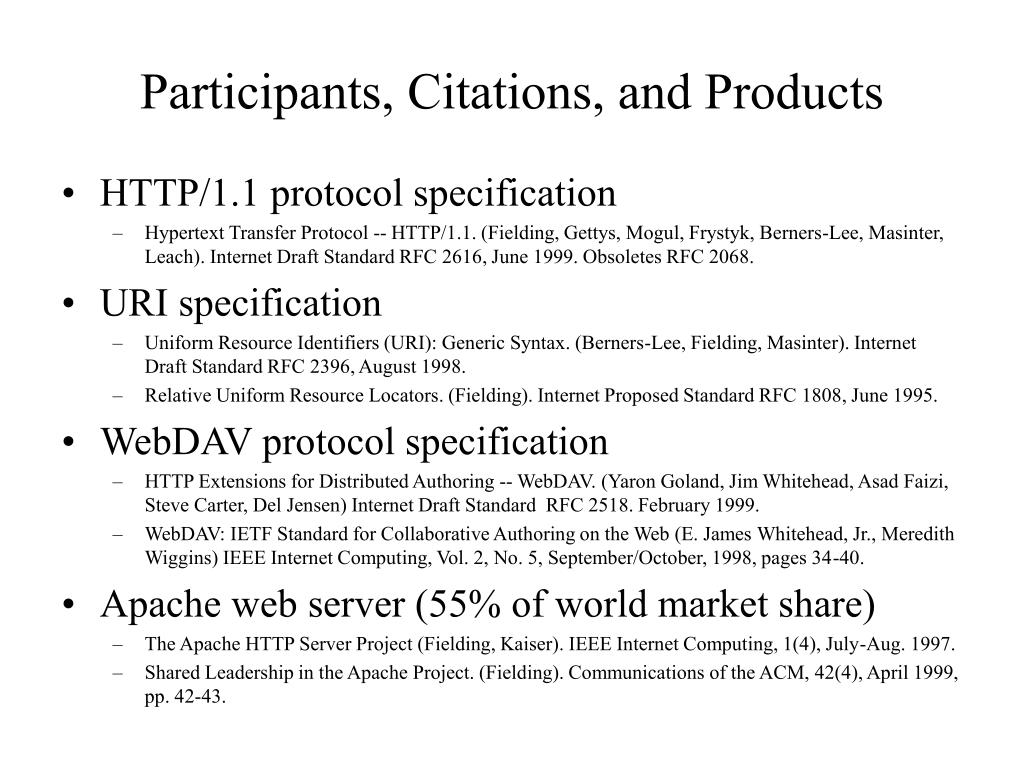 Participants, Citations, and Products

• HTTP/1.1 protocol specification
– Hypertext Transfer Protocol -- HTTP/1.1. (Fielding, Gettys, Mogul, Frystyk, Berners-Lee, Masinter, Leach). Internet Draft Standard RFC 2616, June 1999. Obsoletes RFC 2068.

• URI specification
– Uniform Resource Identifiers (URI): Generic Syntax. (Berners-Lee, Fielding, Masinter). Internet Draft Standard RFC 2396, August 1998.
– Relative Uniform Resource Locators. (Fielding). Internet Proposed Standard RFC 1808, June 1995.

• WebDAV protocol specification
– HTTP Extensions for Distributed Authoring -- WebDAV. (Yaron Goland, Jim Whitehead, Asad Faizi, Steve Carter, Del Jensen) Internet Draft Standard RFC 2518. February 1999.
– WebDAV: IETF Standard for Collaborative Authoring on the Web (E. James Whitehead, Jr., Meredith Wiggins) IEEE Internet Computing, Vol. 2, No. 5, September/October, 1998, pages 34-40.

• Apache web server (55% of world market share)
– The Apache HTTP Server Project (Fielding, Kaiser). IEEE Internet Computing, 1(4), July-Aug. 1997.
– Shared Leadership in the Apache Project. (Fielding). Communications of the ACM, 42(4), April 1999, pp. 42-43.